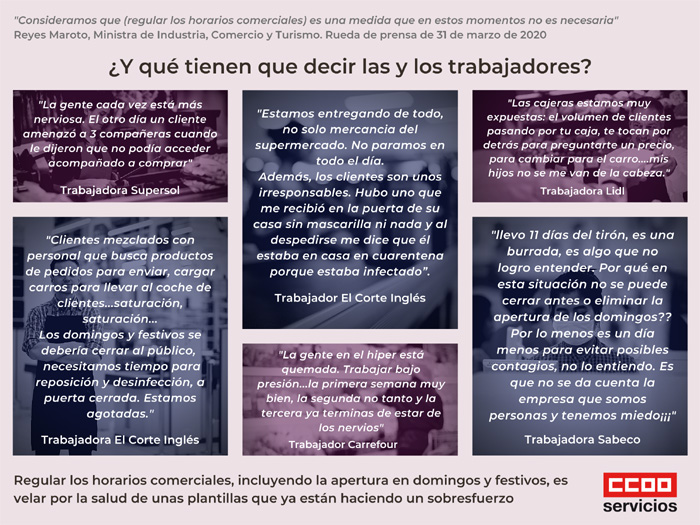 "Consideramos que (regular los horarios comerciales) es una medida que en estos momentos no es necesaria"
Reyes Maroto, Ministra de Industria, Comercio y Turismo. Rueda de prensa de 31 de marzo de 2020

¿Y qué tienen que decir las y los trabajadores?

"La gente cada vez está más nerviosa. El otro día un cliente amenazó a 3 compañeras cuando le dijeron que no podía acceder acompañado a comprar"

Trabajadora Supersol

"Clientes mezclados con personal que busca productos de pedidos para enviar, cargar carros para llevar al coche de clientes...saturación, saturación...
Los domingos y festivos se debería cerrar al público, necesitamos tiempo para reposición y desinfección, a puerta cerrada. Estamos agotadas."

Trabajadora El Corte Inglés

"Estamos entregando de todo, no solo mercancia del supermercado. No paramos en todo el día.
Además, los clientes son unos irresponsables. Hubo uno que me recibió en la puerta de su casa sin mascarilla ni nada y al despedirse me dice que él estaba en casa en cuarentena porque estaba infectado".

Trabajador El Corte Inglés

"La gente en el hiper está quemada. Trabajar bajo presión...la primera semana muy bien, la segunda no tanto y la tercera ya terminas de estar de los nervios"

Trabajador Carrefour

"Las cajeras estamos muy expuestas: el volumen de clientes pasando por tu caja, te tocan por detrás para preguntarte un precio, para cambiar para el carro....mis hijos no se me van de la cabeza."

Trabajadora Lidl

"llevo 11 días del tirón, es una burrada, es algo que no logro entender. Por qué en esta situación no se puede cerrar antes o eliminar la apertura de los domingos?? Por lo menos es un día menos para evitar posibles contagios, no lo entiendo. Es que no se da cuenta la empresa que somos personas y tenemos miedo¡¡¡"

Trabajadora Sabeco

Regular los horarios comerciales, incluyendo la apertura en domingos y festivos, es velar por la salud de unas plantillas que ya están haciendo un sobresfuerzo

CCOO
servicios